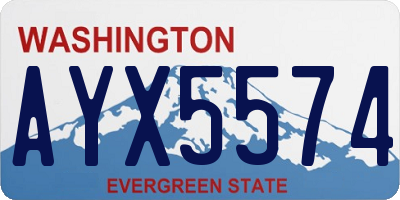 WASHINGTON

AYX5574

EVERGREEN STATE